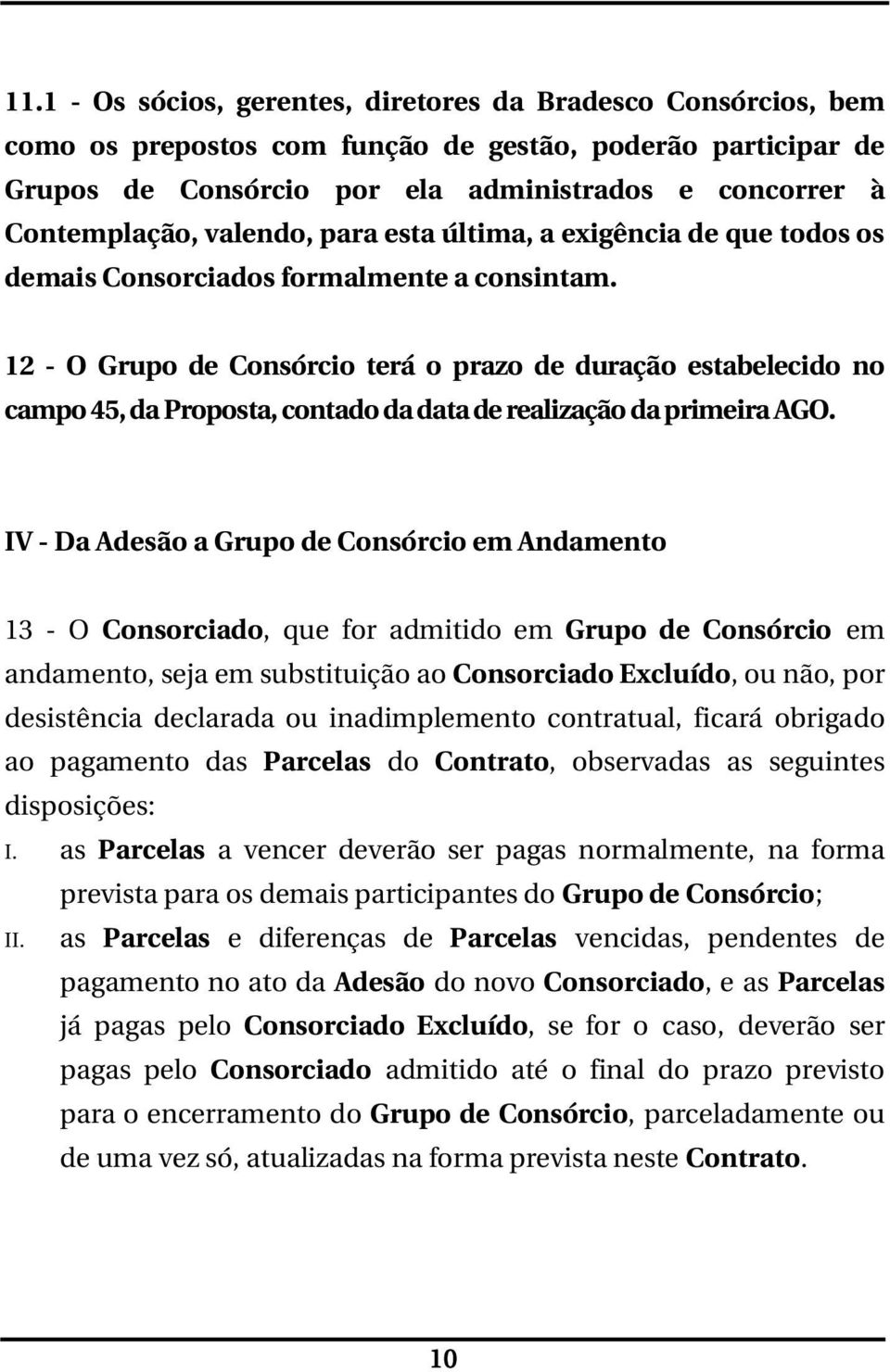 11.1 - Os sócios, gerentes, diretores da Bradesco Consórcios, bem como os prepostos com função de gestão, poderão participar de Grupos de Consórcio por ela administrados e concorrer à Contemplação, valendo, para esta última, a exigência de que todos os demais Consorciados formalmente a consintam.

12 - O Grupo de Consórcio terá o prazo de duração estabelecido no campo 45, da Proposta, contado da data de realização da primeira AGO.

IV - Da Adesão a Grupo de Consórcio em Andamento

13 - O Consorciado, que for admitido em Grupo de Consórcio em andamento, seja em substituição ao Consorciado Excluído, ou não, por desistência declarada ou inadimplemento contratual, ficará obrigado ao pagamento das Parcelas do Contrato, observadas as seguintes disposições:

I. as Parcelas a vencer deverão ser pagas normalmente, na forma prevista para os demais participantes do Grupo de Consórcio;

II. as Parcelas e diferenças de Parcelas vencidas, pendentes de pagamento no ato da Adesão do novo Consorciado, e as Parcelas já pagas pelo Consorciado Excluído, se for o caso, deverão ser pagas pelo Consorciado admitido até o final do prazo previsto para o encerramento do Grupo de Consórcio, parceladamente ou de uma vez só, atualizadas na forma prevista neste Contrato.

10